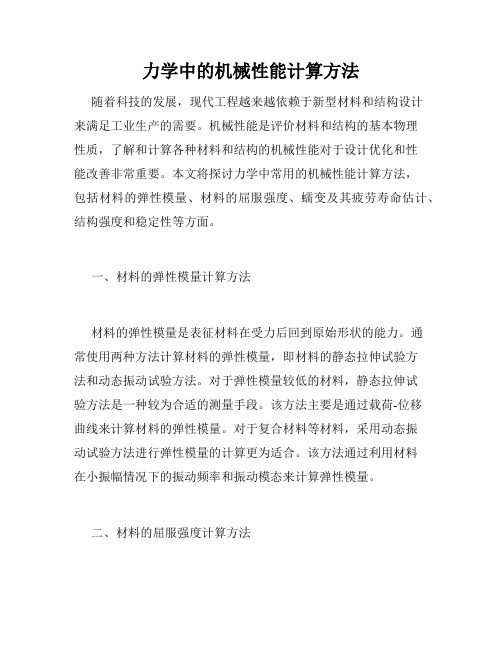 力学中的机械性能计算方法

随着科技的发展，现代工程越来越依赖于新型材料和结构设计来满足工业生产的需要。机械性能是评价材料和结构的基本物理性质，了解和计算各种材料和结构的机械性能对于设计优化和性能改善非常重要。本文将探讨力学中常用的机械性能计算方法，包括材料的弹性模量、材料的屈服强度、蠕变及其疲劳寿命估计、结构强度和稳定性等方面。

一、材料的弹性模量计算方法

材料的弹性模量是表征材料在受力后回到原始形状的能力。通常使用两种方法计算材料的弹性模量，即材料的静态拉伸试验方法和动态振动试验方法。对于弹性模量较低的材料，静态拉伸试验方法是一种较为合适的测量手段。该方法主要是通过载荷-位移曲线来计算材料的弹性模量。对于复合材料等材料，采用动态振动试验方法进行弹性模量的计算更为适合。该方法通过利用材料在小振幅情况下的振动频率和振动模态来计算弹性模量。

二、材料的屈服强度计算方法